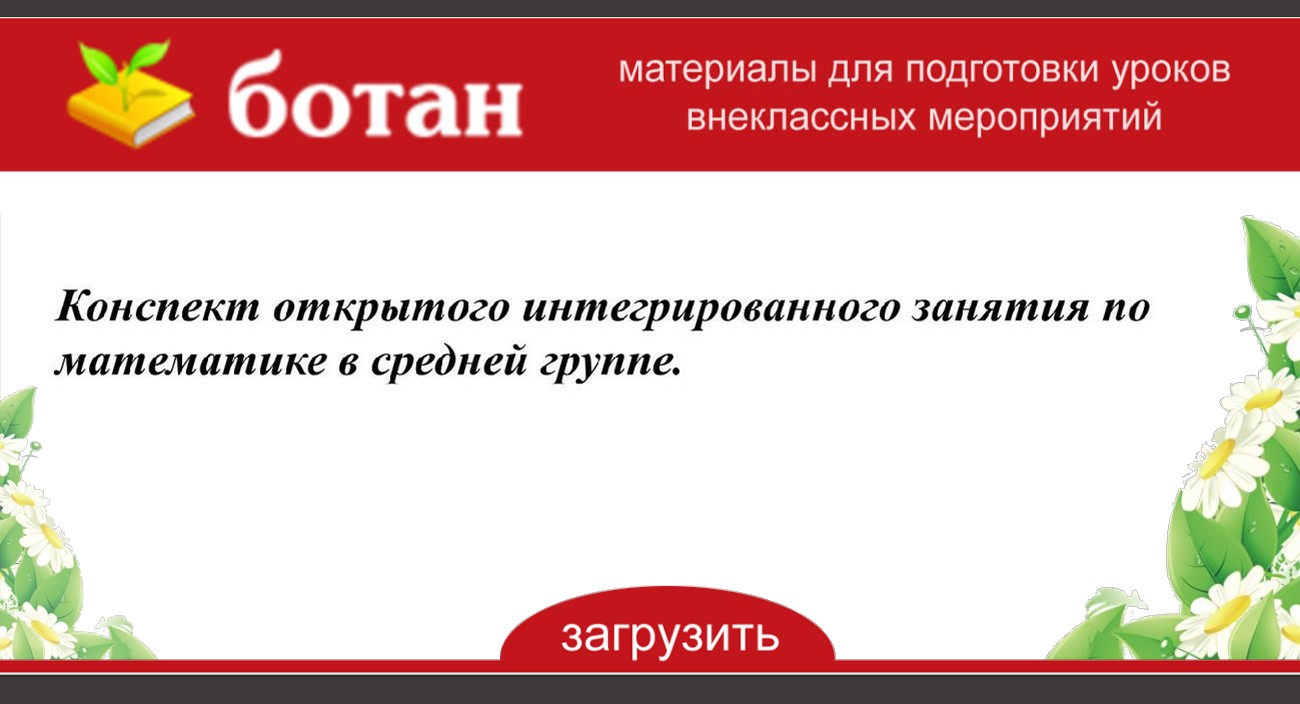 ботан

материалы для подготовки уроков внеклассных мероприятий

Конспект открытого интегрированного занятия по математике в средней группе.

загрузить